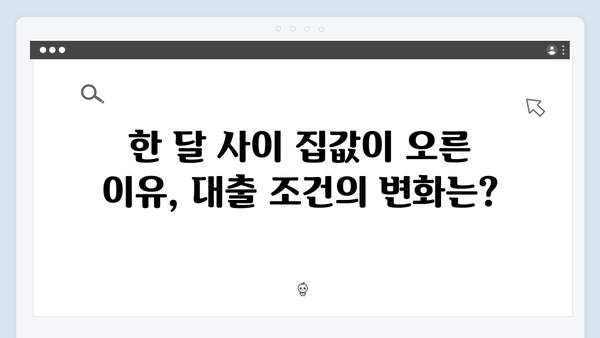 한 달 사이 집값이 오른 이유, 대출 조건의 변화는?